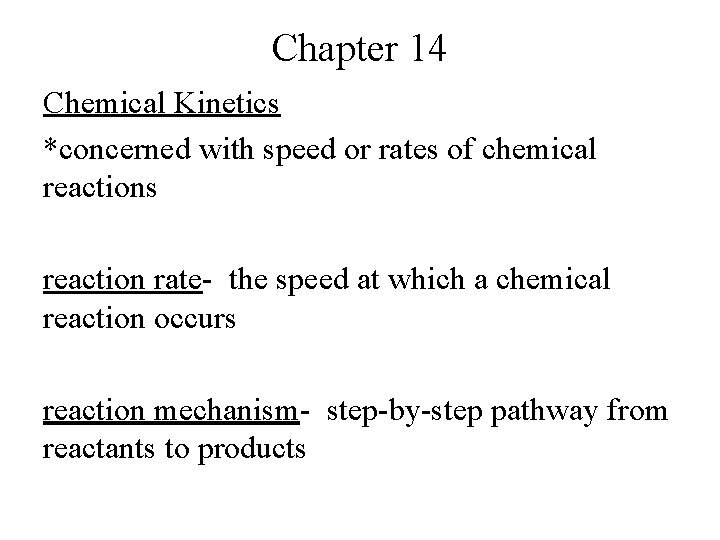 Chapter 14

Chemical Kinetics

*concerned with speed or rates of chemical reactions

reaction rate- the speed at which a chemical reaction occurs

reaction mechanism- step-by-step pathway from reactants to products